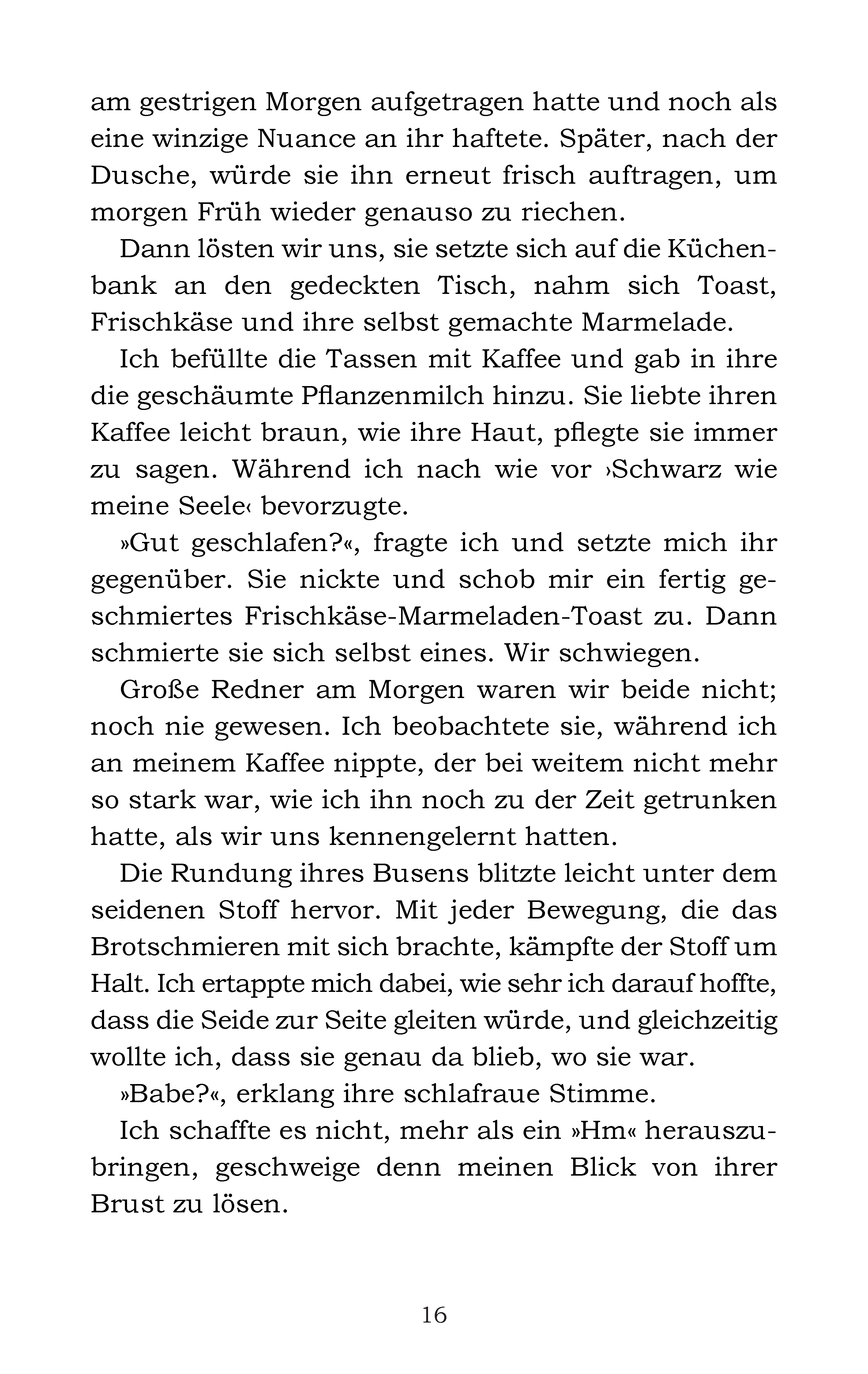 am gestrigen Morgen aufgetragen hatte und noch als eine winzige Nuance an ihr haftete. Später, nach der Dusche, würde sie ihn erneut frisch auftragen, um morgen Früh wieder genauso zu riechen.

Dann lösten wir uns, sie setzte sich auf die Küchenbank an den gedeckten Tisch, nahm sich Toast, Frischkäse und ihre selbst gemachte Marmelade.

Ich befüllte die Tassen mit Kaffee und gab in ihre die geschäumte Pflanzenmilch hinzu. Sie liebte ihren Kaffee leicht braun, wie ihre Haut, pflegte sie immer zu sagen. Während ich nach wie vor ›Schwarz wie meine Seele‹ bevorzugte.

»Gut geschlafen?«, fragte ich und setzte mich ihr gegenüber. Sie nickte und schob mir ein fertig geschmiertes Frischkäse-Marmeladen-Toast zu. Dann schmierte sie sich selbst eines. Wir schwiegen.

Große Redner am Morgen waren wir beide nicht; noch nie gewesen. Ich beobachtete sie, während ich an meinem Kaffee nippte, der bei weitem nicht mehr so stark war, wie ich ihn noch zu der Zeit getrunken hatte, als wir uns kennengelernt hatten.

Die Rundung ihres Busens blitzte leicht unter dem seidenen Stoff hervor. Mit jeder Bewegung, die das Brotschmieren mit sich brachte, kämpfte der Stoff um Halt. Ich ertappte mich dabei, wie sehr ich darauf hoffte, dass die Seide zur Seite gleiten würde, und gleichzeitig wollte ich, dass sie genau da blieb, wo sie war.

»Babe?«, erklang ihre schlafraue Stimme.

Ich schaffte es nicht, mehr als ein »Hm« herauszubringen, geschweige denn meinen Blick von ihrer Brust zu lösen.

16